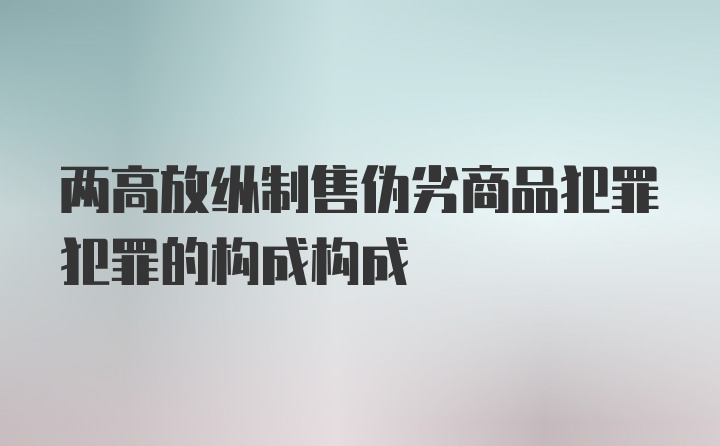 两高放纵制售伪劣商品犯罪犯罪的构成构成